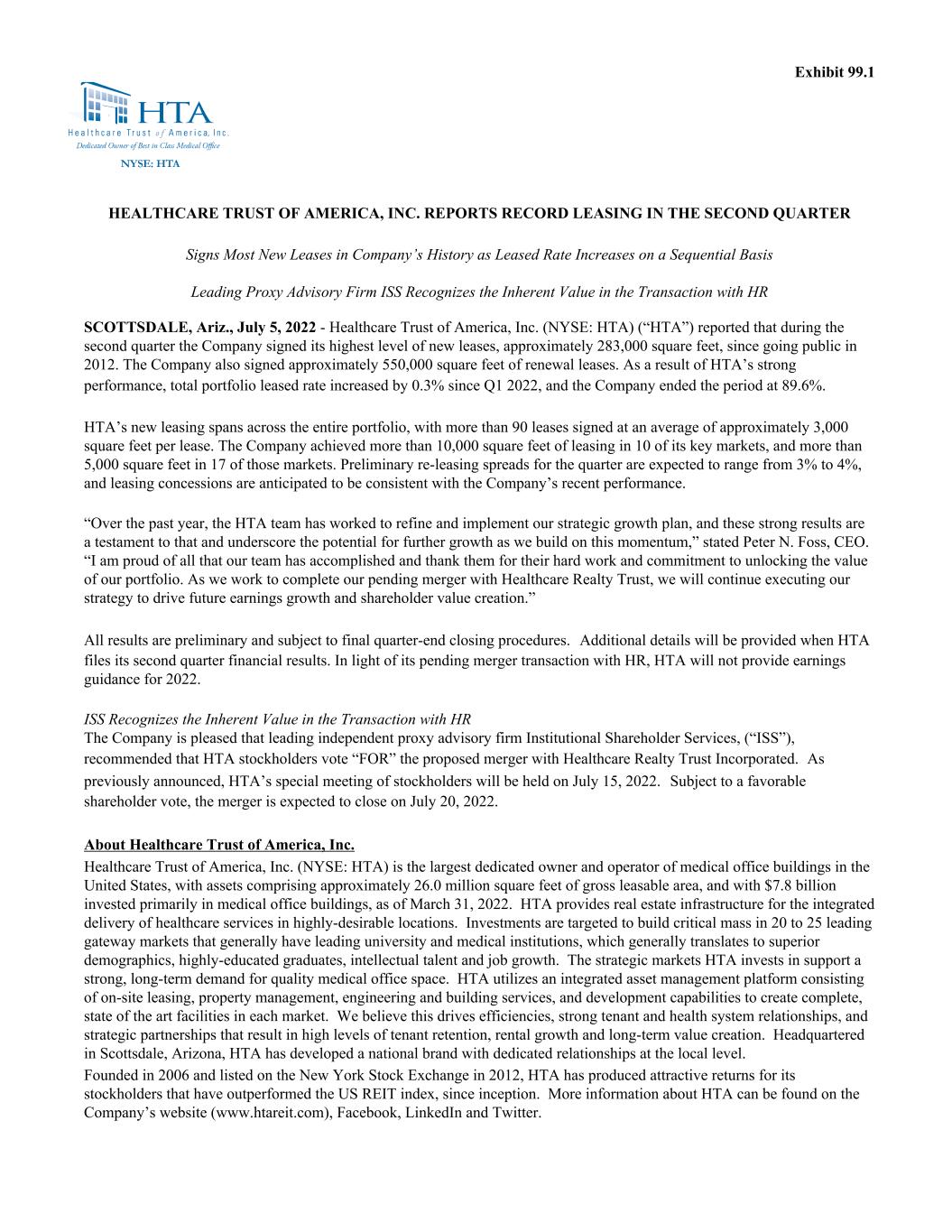 Exhibit 99.1

HTA
Healthcare Trust of America, Inc.
Dedicated Owner of Best in Class Medical Office
NYSE: HTA

HEALTHCARE TRUST OF AMERICA, INC. REPORTS RECORD LEASING IN THE SECOND QUARTER

Signs Most New Leases in Company's History as Leased Rate Increases on a Sequential Basis

Leading Proxy Advisory Firm ISS Recognizes the Inherent Value in the Transaction with HR

SCOTTSDALE, Ariz., July 5, 2022 - Healthcare Trust of America, Inc. (NYSE: HTA) ("HTA") reported that during the second quarter the Company signed its highest level of new leases, approximately 283,000 square feet, since going public in 2012. The Company also signed approximately 550,000 square feet of renewal leases. As a result of HTA's strong performance, total portfolio leased rate increased by 0.3% since Q1 2022, and the Company ended the period at 89.6%.

HTA's new leasing spans across the entire portfolio, with more than 90 leases signed at an average of approximately 3,000 square feet per lease. The Company achieved more than 10,000 square feet of leasing in 10 of its key markets, and more than 5,000 square feet in 17 of those markets. Preliminary re-leasing spreads for the quarter are expected to range from 3% to 4%, and leasing concessions are anticipated to be consistent with the Company's recent performance.

"Over the past year, the HTA team has worked to refine and implement our strategic growth plan, and these strong results are a testament to that and underscore the potential for further growth as we build on this momentum," stated Peter N. Foss, CEO. "I am proud of all that our team has accomplished and thank them for their hard work and commitment to unlocking the value of our portfolio. As we work to complete our pending merger with Healthcare Realty Trust, we will continue executing our strategy to drive future earnings growth and shareholder value creation."

All results are preliminary and subject to final quarter-end closing procedures. Additional details will be provided when HTA files its second quarter financial results. In light of its pending merger transaction with HR, HTA will not provide earnings guidance for 2022.

ISS Recognizes the Inherent Value in the Transaction with HR
The Company is pleased that leading independent proxy advisory firm Institutional Shareholder Services, ("ISS"), recommended that HTA stockholders vote "FOR" the proposed merger with Healthcare Realty Trust Incorporated. As previously announced, HTA's special meeting of stockholders will be held on July 15, 2022. Subject to a favorable shareholder vote, the merger is expected to close on July 20, 2022.

About Healthcare Trust of America, Inc.
Healthcare Trust of America, Inc. (NYSE: HTA) is the largest dedicated owner and operator of medical office buildings in the United States, with assets comprising approximately 26.0 million square feet of gross leasable area, and with $7.8 billion invested primarily in medical office buildings, as of March 31, 2022. HTA provides real estate infrastructure for the integrated delivery of healthcare services in highly-desirable locations. Investments are targeted to build critical mass in 20 to 25 leading gateway markets that generally have leading university and medical institutions, which generally translates to superior demographics, highly-educated graduates, intellectual talent and job growth. The strategic markets HTA invests in support a strong, long-term demand for quality medical office space. HTA utilizes an integrated asset management platform consisting of on-site leasing, property management, engineering and building services, and development capabilities to create complete, state of the art facilities in each market. We believe this drives efficiencies, strong tenant and health system relationships, and strategic partnerships that result in high levels of tenant retention, rental growth and long-term value creation. Headquartered in Scottsdale, Arizona, HTA has developed a national brand with dedicated relationships at the local level.
Founded in 2006 and listed on the New York Stock Exchange in 2012, HTA has produced attractive returns for its stockholders that have outperformed the US REIT index, since inception. More information about HTA can be found on the Company's website (www.htareit.com), Facebook, LinkedIn and Twitter.